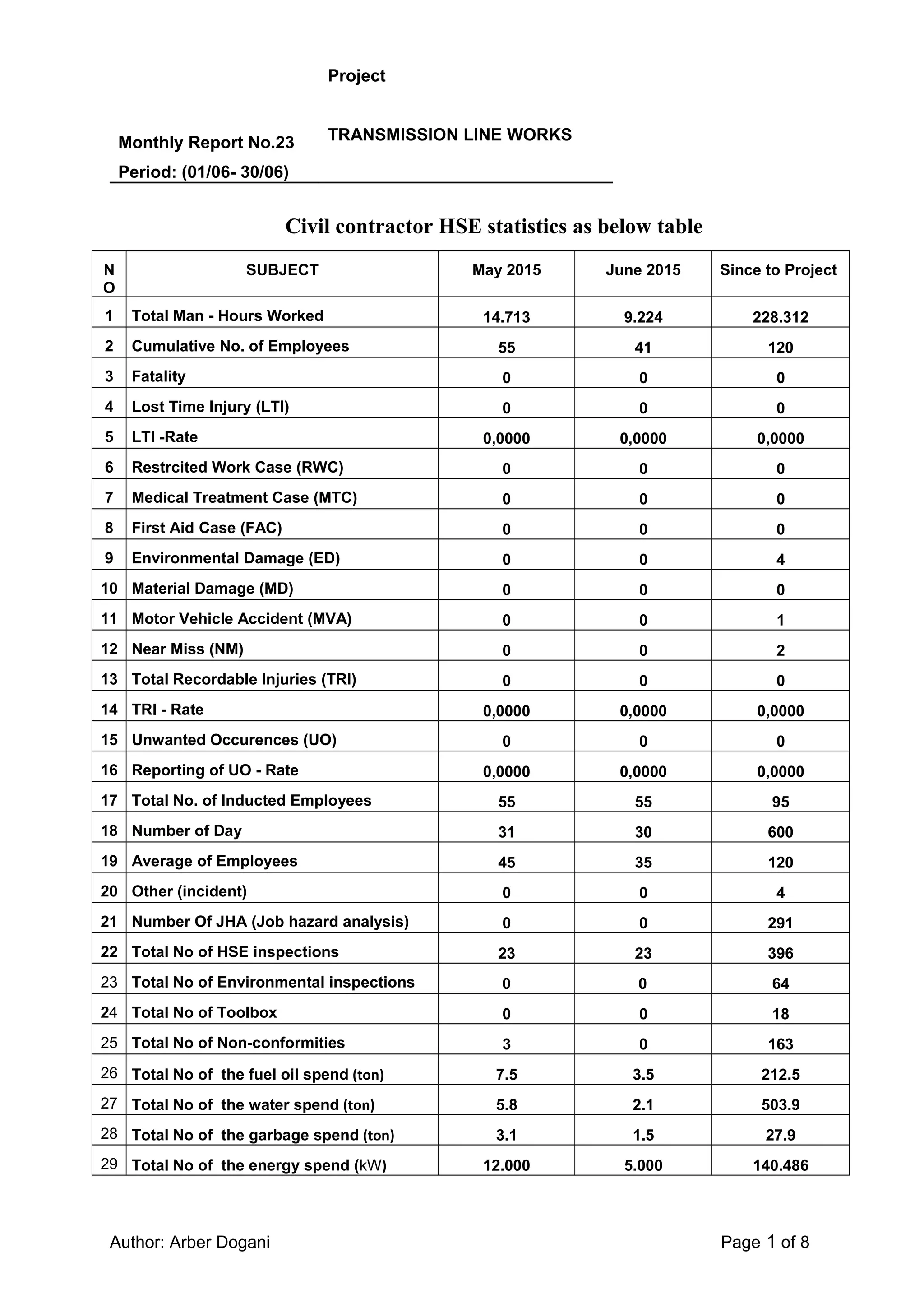 Project

Monthly Report No.23

TRANSMISSION LINE WORKS

Period: (01/06- 30/06)

Civil contractor HSE statistics as below table

| NO | SUBJECT | May 2015 | June 2015 | Since to Project |
|---|---|---|---|---|
| 1 | Total Man - Hours Worked | 14.713 | 9.224 | 228.312 |
| 2 | Cumulative No. of Employees | 55 | 41 | 120 |
| 3 | Fatality | 0 | 0 | 0 |
| 4 | Lost Time Injury (LTI) | 0 | 0 | 0 |
| 5 | LTI -Rate | 0,0000 | 0,0000 | 0,0000 |
| 6 | Restrcited Work Case (RWC) | 0 | 0 | 0 |
| 7 | Medical Treatment Case (MTC) | 0 | 0 | 0 |
| 8 | First Aid Case (FAC) | 0 | 0 | 0 |
| 9 | Environmental Damage (ED) | 0 | 0 | 4 |
| 10 | Material Damage (MD) | 0 | 0 | 0 |
| 11 | Motor Vehicle Accident (MVA) | 0 | 0 | 1 |
| 12 | Near Miss (NM) | 0 | 0 | 2 |
| 13 | Total Recordable Injuries (TRI) | 0 | 0 | 0 |
| 14 | TRI - Rate | 0,0000 | 0,0000 | 0,0000 |
| 15 | Unwanted Occurences (UO) | 0 | 0 | 0 |
| 16 | Reporting of UO - Rate | 0,0000 | 0,0000 | 0,0000 |
| 17 | Total No. of Inducted Employees | 55 | 55 | 95 |
| 18 | Number of Day | 31 | 30 | 600 |
| 19 | Average of Employees | 45 | 35 | 120 |
| 20 | Other (incident) | 0 | 0 | 4 |
| 21 | Number Of JHA (Job hazard analysis) | 0 | 0 | 291 |
| 22 | Total No of HSE inspections | 23 | 23 | 396 |
| 23 | Total No of Environmental inspections | 0 | 0 | 64 |
| 24 | Total No of Toolbox | 0 | 0 | 18 |
| 25 | Total No of Non-conformities | 3 | 0 | 163 |
| 26 | Total No of the fuel oil spend (ton) | 7.5 | 3.5 | 212.5 |
| 27 | Total No of the water spend (ton) | 5.8 | 2.1 | 503.9 |
| 28 | Total No of the garbage spend (ton) | 3.1 | 1.5 | 27.9 |
| 29 | Total No of the energy spend (kW) | 12.000 | 5.000 | 140.486 |

Author: Arber Dogani

Page 1 of 8